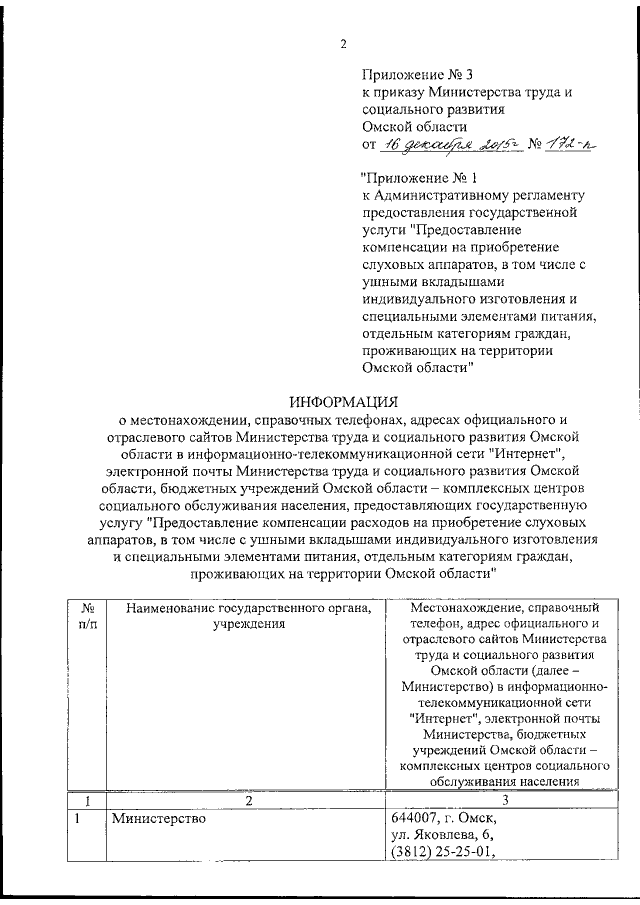 2

Приложение № 3
к приказу Министерства труда и социального развития Омской области
от 16 декабря 2015г № 172-п

"Приложение № 1
к Административному регламенту предоставления государственной услуги "Предоставление компенсации на приобретение слуховых аппаратов, в том числе с ушными вкладышами индивидуального изготовления и специальными элементами питания, отдельным категориям граждан, проживающих на территории Омской области"

ИНФОРМАЦИЯ
о местонахождении, справочных телефонах, адресах официального и отраслевого сайтов Министерства труда и социального развития Омской области в информационно-телекоммуникационной сети "Интернет", электронной почты Министерства труда и социального развития Омской области, бюджетных учреждений Омской области – комплексных центров социального обслуживания населения, предоставляющих государственную услугу "Предоставление компенсации расходов на приобретение слуховых аппаратов, в том числе с ушными вкладышами индивидуального изготовления и специальными элементами питания, отдельным категориям граждан, проживающих на территории Омской области"

| № п/п | Наименование государственного органа, учреждения | Местонахождение, справочный телефон, адрес официального и отраслевого сайтов Министерства труда и социального развития Омской области (далее – Министерство) в информационно-телекоммуникационной сети "Интернет", электронной почты Министерства, бюджетных учреждений Омской области – комплексных центров социального обслуживания населения |
|---|---|---|
| 1 | 2 | 3 |
| 1 | Министерство | 644007, г. Омск, ул. Яковлева, 6, (3812) 25-25-01, |